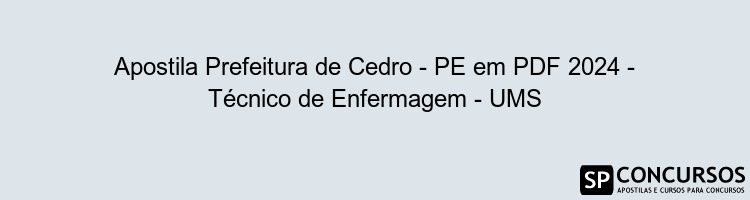 Apostila Prefeitura de Cedro - PE em PDF 2024 - Técnico de Enfermagem - UMS

SP CONCURSOS
APOSTILAS E CURSOS PARA CONCURSOS